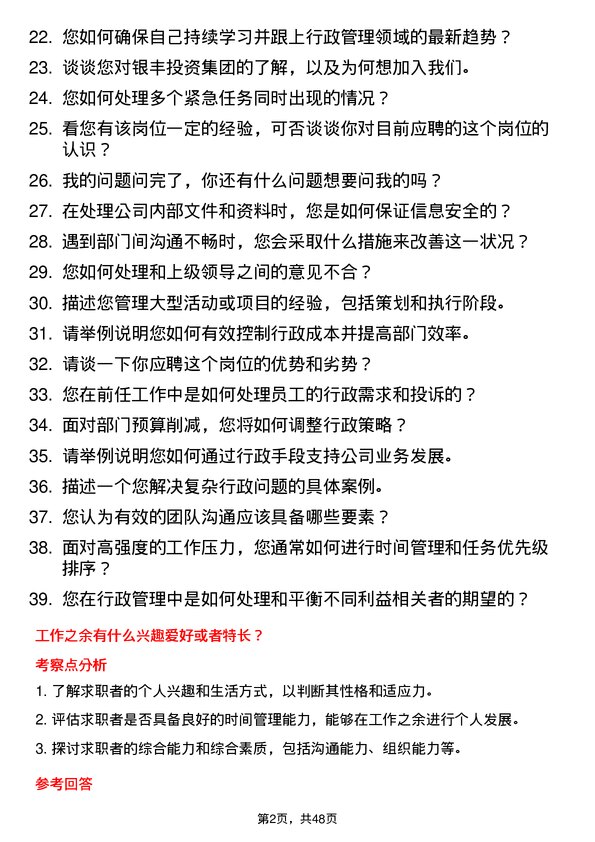 22. 您如何确保自己持续学习并跟上行政管理领域的最新趋势？

23. 谈谈您对银丰投资集团的了解，以及为何想加入我们。

24. 您如何处理多个紧急任务同时出现的情况？

25. 看您有该岗位一定的经验，可否谈谈你对目前应聘的这个岗位的认识？

26. 我的问题问完了，你还有什么问题想要问我的吗？

27. 在处理公司内部文件和资料时，您是如何保证信息安全的？

28. 遇到部门间沟通不畅时，您会采取什么措施来改善这一状况？

29. 您如何处理和上级领导之间的意见不合？

30. 描述您管理大型活动或项目的经验，包括策划和执行阶段。

31. 请举例说明您如何有效控制行政成本并提高部门效率。

32. 请谈一下你应聘这个岗位的优势和劣势？

33. 您在前任工作中是如何处理员工的行政需求和投诉的？

34. 面对部门预算削减，您将如何调整行政策略？

35. 请举例说明您如何通过行政手段支持公司业务发展。

36. 描述一个您解决复杂行政问题的具体案例。

37. 您认为有效的团队沟通应该具备哪些要素？

38. 面对高强度的工作压力，您通常如何进行时间管理和任务优先级排序？

39. 您在行政管理中是如何处理和平衡不同利益相关者的期望的？

工作之余有什么兴趣爱好或者特长？

考察点分析

1. 了解求职者的个人兴趣和生活方式，以判断其性格和适应力。

2. 评估求职者是否具备良好的时间管理能力，能够在工作之余进行个人发展。

3. 探讨求职者的综合能力和综合素质，包括沟通能力、组织能力等。

参考回答

第2页，共48页